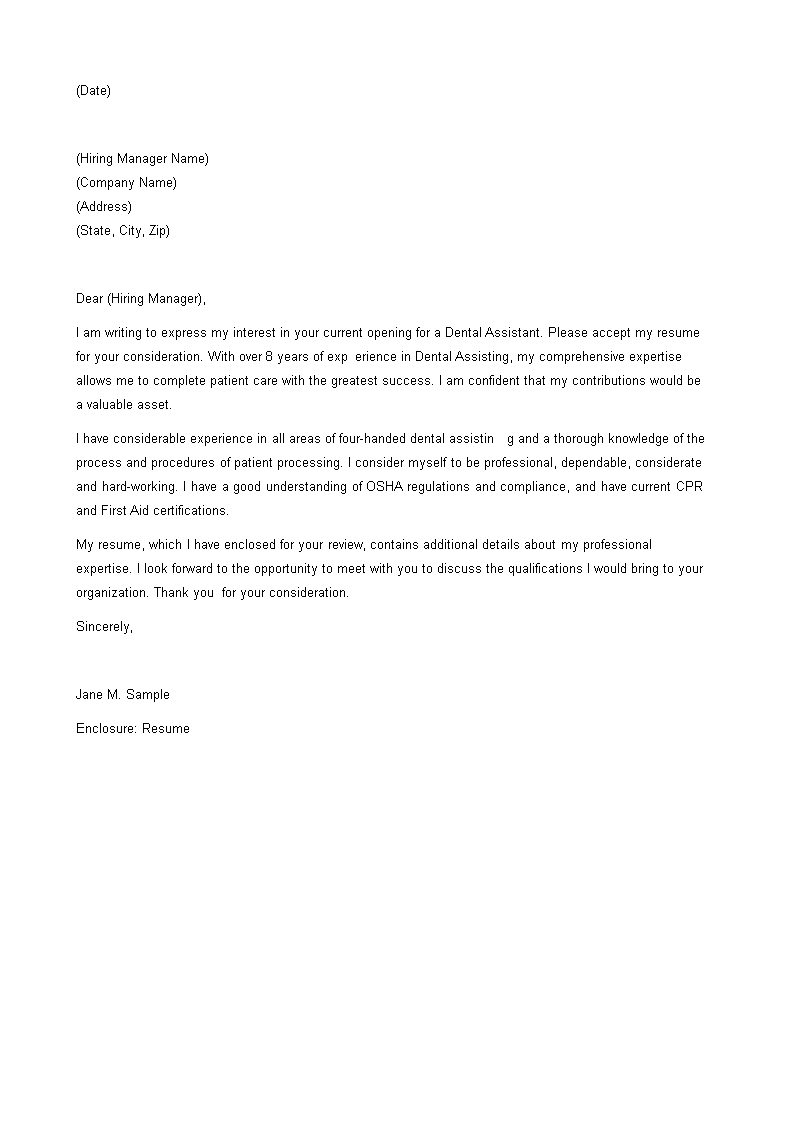 (Date)

(Hiring Manager Name)
(Company Name)
(Address)
(State, City, Zip)

Dear (Hiring Manager),

I am writing to express my interest in your current opening for a Dental Assistant. Please accept my resume for your consideration. With over 8 years of exp erience in Dental Assisting, my comprehensive expertise allows me to complete patient care with the greatest success. I am confident that my contributions would be a valuable asset.

I have considerable experience in all areas of four-handed dental assistin g and a thorough knowledge of the process and procedures of patient processing. I consider myself to be professional, dependable, considerate and hard-working. I have a good understanding of OSHA regulations and compliance, and have current CPR and First Aid certifications.

My resume, which I have enclosed for your review, contains additional details about my professional expertise. I look forward to the opportunity to meet with you to discuss the qualifications I would bring to your organization. Thank you for your consideration.

Sincerely,

Jane M. Sample

Enclosure: Resume